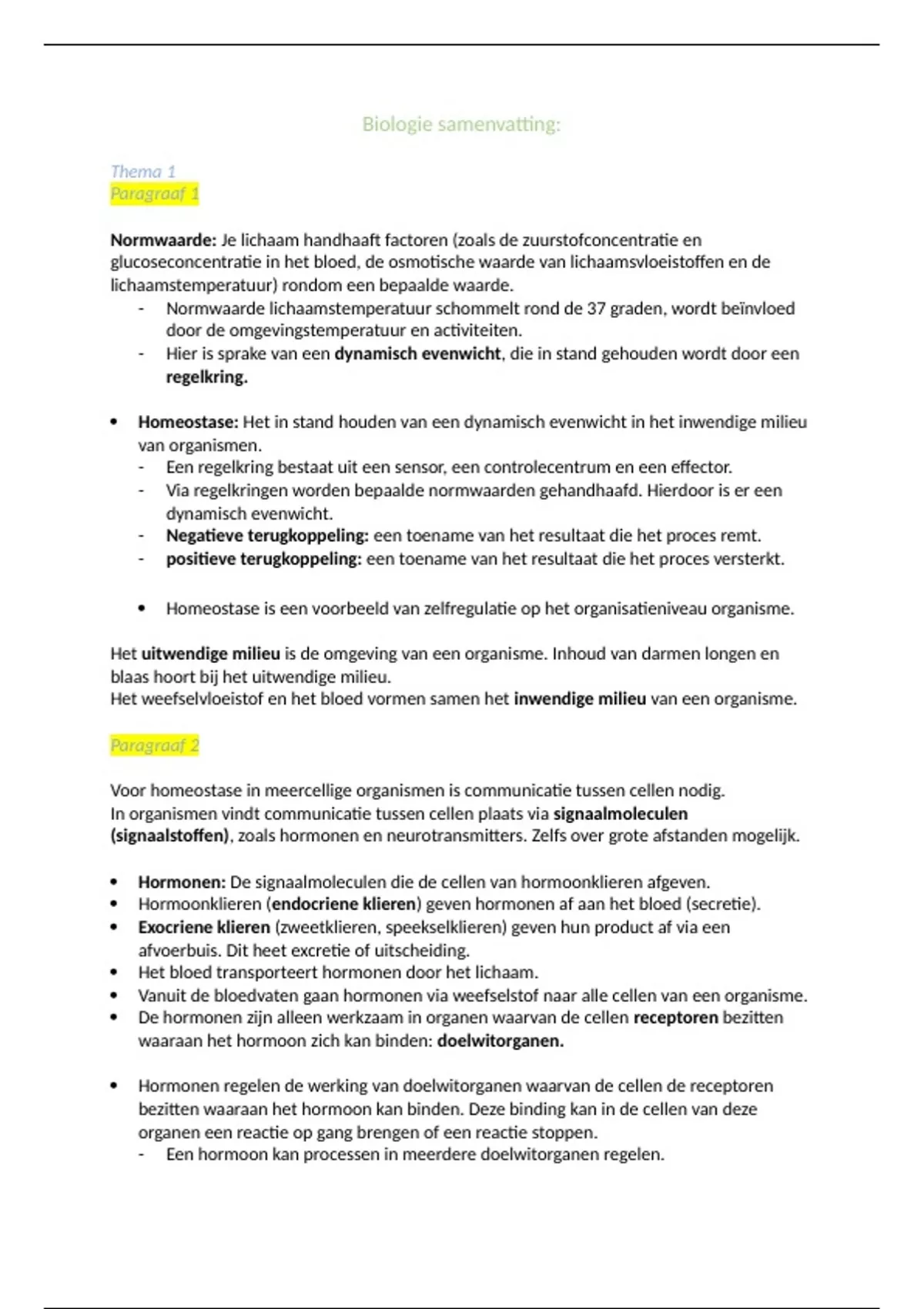 Biologie samenvatting:

Thema 1
Paragraaf 1

Normwaarde: Je lichaam handhaaft factoren (zoals de zuurstofconcentratie en glucoseconcentratie in het bloed, de osmotische waarde van lichaamsvloeistoffen en de lichaamstemperatuur) rondom een bepaalde waarde.
- Normwaarde lichaamstemperatuur schommelt rond de 37 graden, wordt beïnvloed door de omgevingstemperatuur en activiteiten.
- Hier is sprake van een dynamisch evenwicht, die in stand gehouden wordt door een regelkring.

• Homeostase: Het in stand houden van een dynamisch evenwicht in het inwendige milieu van organismen.
- Een regelkring bestaat uit een sensor, een controlecentrum en een effector.
- Via regelkringen worden bepaalde normwaarden gehandhaafd. Hierdoor is er een dynamisch evenwicht.
- Negatieve terugkoppeling: een toename van het resultaat die het proces remt.
- positieve terugkoppeling: een toename van het resultaat die het proces versterkt.

• Homeostase is een voorbeeld van zelfregulatie op het organisatieniveau organisme.

Het uitwendige milieu is de omgeving van een organisme. Inhoud van darmen longen en blaas hoort bij het uitwendige milieu.
Het weefselvloeistof en het bloed vormen samen het inwendige milieu van een organisme.

Paragraaf 2

Voor homeostase in meercellige organismen is communicatie tussen cellen nodig.
In organismen vindt communicatie tussen cellen plaats via signaalmoleculen (signaalstoffen), zoals hormonen en neurotransmitters. Zelfs over grote afstanden mogelijk.

• Hormonen: De signaalmoleculen die de cellen van hormoonklieren afgeven.
• Hormoonklieren (endocriene klieren) geven hormonen af aan het bloed (secretie).
• Exocriene klieren (zweetklieren, speekselklieren) geven hun product af via een afvoerbuis. Dit heet excretie of uitscheiding.
• Het bloed transporteert hormonen door het lichaam.
• Vanuit de bloedvaten gaan hormonen via weefselstof naar alle cellen van een organisme.
• De hormonen zijn alleen werkzaam in organen waarvan de cellen receptoren bezitten waaraan het hormoon zich kan binden: doelwitorganen.

• Hormonen regelen de werking van doelwitorganen waarvan de cellen de receptoren bezitten waaraan het hormoon kan binden. Deze binding kan in de cellen van deze organen een reactie op gang brengen of een reactie stoppen.
- Een hormoon kan processen in meerdere doelwitorganen regelen.